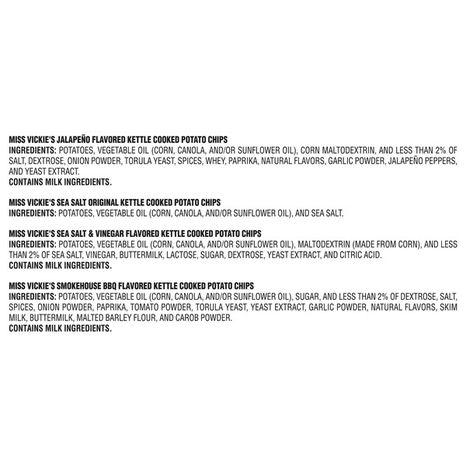 MISS VICKIE'S JALAPEÑO FLAVORED KETTLE COOKED POTATO CHIPS
INGREDIENTS: POTATOES, VEGETABLE OIL (CORN, CANOLA, AND/OR SUNFLOWER OIL), CORN MALTODEXTRIN, AND LESS THAN 2% OF SALT, DEXTROSE, ONION POWDER, TORULA YEAST, SPICES, WHEY, PAPRIKA, NATURAL FLAVORS, GARLIC POWDER, JALAPEÑO PEPPERS, AND YEAST EXTRACT.
CONTAINS MILK INGREDIENTS.

MISS VICKIE'S SEA SALT ORIGINAL KETTLE COOKED POTATO CHIPS
INGREDIENTS: POTATOES, VEGETABLE OIL (CORN, CANOLA, AND/OR SUNFLOWER OIL), AND SEA SALT.

MISS VICKIE'S SEA SALT & VINEGAR FLAVORED KETTLE COOKED POTATO CHIPS
INGREDIENTS: POTATOES, VEGETABLE OIL (CORN, CANOLA, AND/OR SUNFLOWER OIL), MALTODEXTRIN (MADE FROM CORN), AND LESS THAN 2% OF SEA SALT, VINEGAR, BUTTERMILK, LACTOSE, SUGAR, DEXTROSE, YEAST EXTRACT, AND CITRIC ACID.
CONTAINS MILK INGREDIENTS.

MISS VICKIE'S SMOKEHOUSE BBQ FLAVORED KETTLE COOKED POTATO CHIPS
INGREDIENTS: POTATOES, VEGETABLE OIL (CORN, CANOLA, AND/OR SUNFLOWER OIL), SUGAR, AND LESS THAN 2% OF DEXTROSE, SALT, SPICES, ONION POWDER, PAPRIKA, TOMATO POWDER, TORULA YEAST, YEAST EXTRACT, GARLIC POWDER, NATURAL FLAVORS, SKIM MILK, BUTTERMILK, MALTED BARLEY FLOUR, AND CAROB POWDER.
CONTAINS MILK INGREDIENTS.